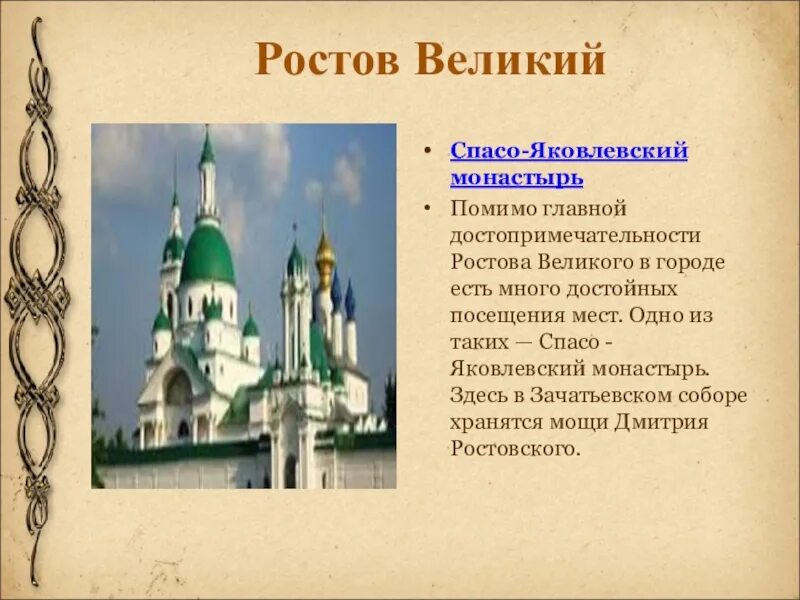 Ростов Великий

• Спасо-Яковлевский монастырь

• Помимо главной достопримечательности Ростова Великого в городе есть много достойных посещения мест. Одно из таких — Спасо - Яковлевский монастырь. Здесь в Зачатьевском соборе хранятся мощи Дмитрия Ростовского.